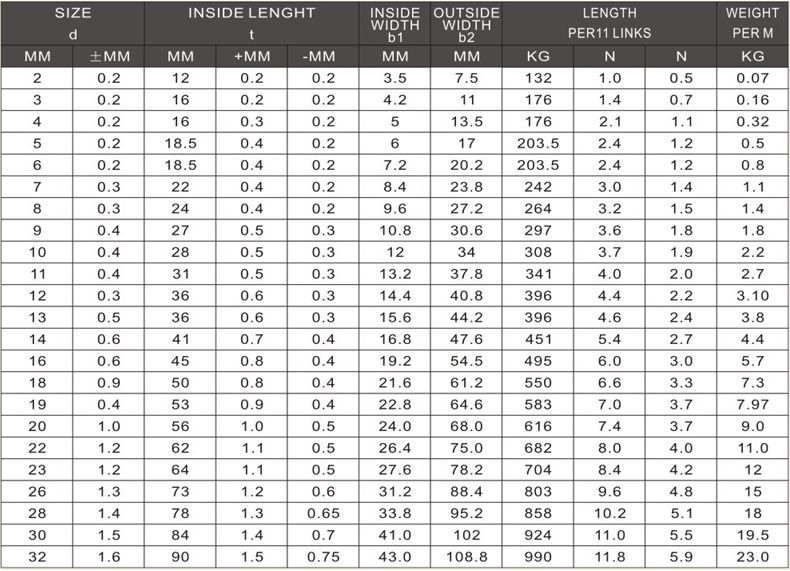 | SIZE d | | INSIDE LENGHT t | | | INSIDE WIDTH b1 | OUTSIDE WIDTH b2 | LENGTH PER11 LINKS | | | WEIGHT PER M |
|---|---|---|---|---|---|---|---|---|---|---|
| MM | ±MM | MM | +MM | -MM | MM | MM | KG | N | N | KG |
| 2 | 0.2 | 12 | 0.2 | 0.2 | 3.5 | 7.5 | 132 | 1.0 | 0.5 | 0.07 |
| 3 | 0.2 | 16 | 0.2 | 0.2 | 4.2 | 11 | 176 | 1.4 | 0.7 | 0.16 |
| 4 | 0.2 | 16 | 0.3 | 0.2 | 5 | 13.5 | 176 | 2.1 | 1.1 | 0.32 |
| 5 | 0.2 | 18.5 | 0.4 | 0.2 | 6 | 17 | 203.5 | 2.4 | 1.2 | 0.5 |
| 6 | 0.2 | 18.5 | 0.4 | 0.2 | 7.2 | 20.2 | 203.5 | 2.4 | 1.2 | 0.8 |
| 7 | 0.3 | 22 | 0.4 | 0.2 | 8.4 | 23.8 | 242 | 3.0 | 1.4 | 1.1 |
| 8 | 0.3 | 24 | 0.4 | 0.2 | 9.6 | 27.2 | 264 | 3.2 | 1.5 | 1.4 |
| 9 | 0.4 | 27 | 0.5 | 0.3 | 10.8 | 30.6 | 297 | 3.6 | 1.8 | 1.8 |
| 10 | 0.4 | 28 | 0.5 | 0.3 | 12 | 34 | 308 | 3.7 | 1.9 | 2.2 |
| 11 | 0.4 | 31 | 0.5 | 0.3 | 13.2 | 37.8 | 341 | 4.0 | 2.0 | 2.7 |
| 12 | 0.3 | 36 | 0.6 | 0.3 | 14.4 | 40.8 | 396 | 4.4 | 2.2 | 3.10 |
| 13 | 0.5 | 36 | 0.6 | 0.3 | 15.6 | 44.2 | 396 | 4.6 | 2.4 | 3.8 |
| 14 | 0.6 | 41 | 0.7 | 0.4 | 16.8 | 47.6 | 451 | 5.4 | 2.7 | 4.4 |
| 16 | 0.6 | 45 | 0.8 | 0.4 | 19.2 | 54.5 | 495 | 6.0 | 3.0 | 5.7 |
| 18 | 0.9 | 50 | 0.8 | 0.4 | 21.6 | 61.2 | 550 | 6.6 | 3.3 | 7.3 |
| 19 | 0.4 | 53 | 0.9 | 0.4 | 22.8 | 64.6 | 583 | 7.0 | 3.7 | 7.97 |
| 20 | 1.0 | 56 | 1.0 | 0.5 | 24.0 | 68.0 | 616 | 7.4 | 3.7 | 9.0 |
| 22 | 1.2 | 62 | 1.1 | 0.5 | 26.4 | 75.0 | 682 | 8.0 | 4.0 | 11.0 |
| 23 | 1.2 | 64 | 1.1 | 0.5 | 27.6 | 78.2 | 704 | 8.4 | 4.2 | 12 |
| 26 | 1.3 | 73 | 1.2 | 0.6 | 31.2 | 88.4 | 803 | 9.6 | 4.8 | 15 |
| 28 | 1.4 | 78 | 1.3 | 0.65 | 33.8 | 95.2 | 858 | 10.2 | 5.1 | 18 |
| 30 | 1.5 | 84 | 1.4 | 0.7 | 41.0 | 102 | 924 | 11.0 | 5.5 | 19.5 |
| 32 | 1.6 | 90 | 1.5 | 0.75 | 43.0 | 108.8 | 990 | 11.8 | 5.9 | 23.0 |